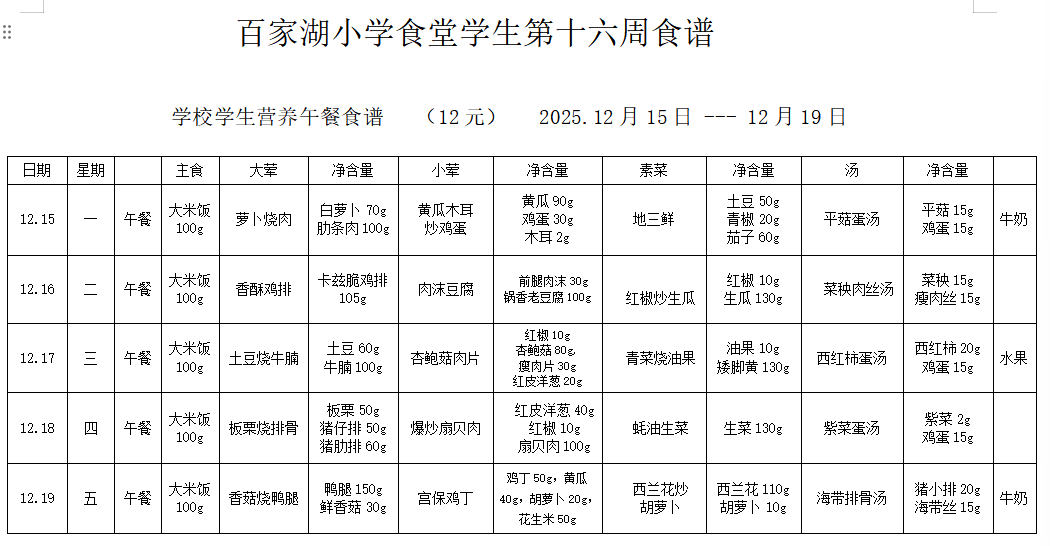 百家湖小学食堂学生第十六周食谱

学校学生营养午餐食谱 （12元） 2025.12月15日 --- 12月19日

| 日期 | 星期 | | 主食 | 大荤 | 净含量 | 小荤 | 净含量 | 素菜 | 净含量 | 汤 | 净含量 | |
|---|---|---|---|---|---|---|---|---|---|---|---|---|
| 12.15 | 一 | 午餐 | 大米饭 100g | 萝卜烧肉 | 白萝卜 70g 肋条肉 100g | 黄瓜木耳炒鸡蛋 | 黄瓜 90g 鸡蛋 30g 木耳 2g | 地三鲜 | 土豆 50g 青椒 20g 茄子 60g | 平菇蛋汤 | 平菇 15g 鸡蛋 15g | 牛奶 |
| 12.16 | 二 | 午餐 | 大米饭 100g | 香酥鸡排 | 卡兹脆鸡排 105g | 肉沫豆腐 | 前腿肉沫 30g 锅香老豆腐 100g | 红椒炒生瓜 | 红椒 10g 生瓜 130g | 菜秧肉丝汤 | 菜秧 15g 瘦肉丝 15g | |
| 12.17 | 三 | 午餐 | 大米饭 100g | 土豆烧牛腩 | 土豆 60g 牛腩 100g | 杏鲍菇肉片 | 红椒 10g 杏鲍菇 80g 瘦肉片 30g 红皮洋葱 20g | 青菜烧油果 | 油果 10g 矮脚黄 130g | 西红柿蛋汤 | 西红柿 20g 鸡蛋 15g | 水果 |
| 12.18 | 四 | 午餐 | 大米饭 100g | 板栗烧排骨 | 板栗 50g 猪仔排 50g 猪肋排 60g | 爆炒扇贝肉 | 红皮洋葱 40g 红椒 10g 扇贝肉 100g | 蚝油生菜 | 生菜 130g | 紫菜蛋汤 | 紫菜 2g 鸡蛋 15g | |
| 12.19 | 五 | 午餐 | 大米饭 100g | 香菇烧鸭腿 | 鸭腿 150g 鲜香菇 30g | 宫保鸡丁 | 鸡丁 50g，黄瓜 40g，胡萝卜 20g，花生米 50g | 西兰花炒胡萝卜 | 西兰花 110g 胡萝卜 10g | 海带排骨汤 | 猪小排 20g 海带丝 15g | 牛奶 |